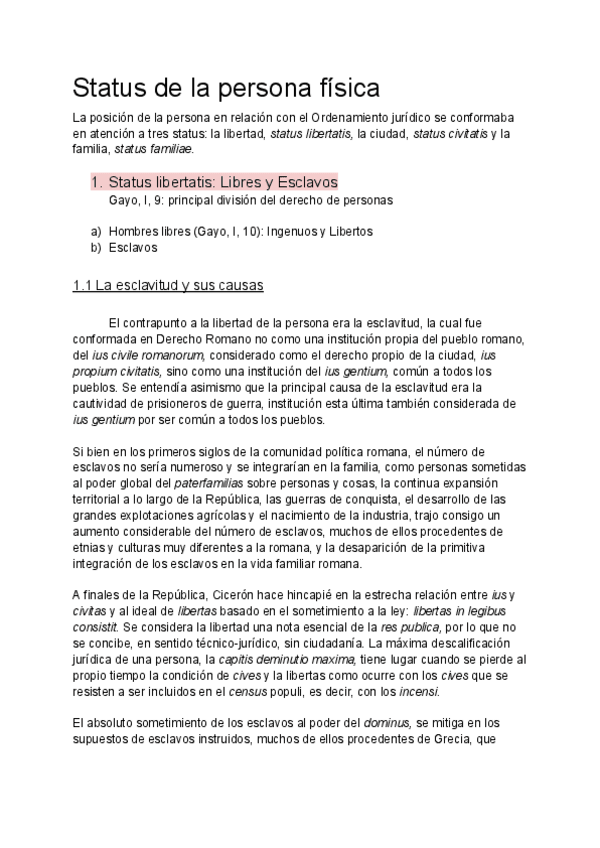 Status de la persona física

La posición de la persona en relación con el Ordenamiento jurídico se conformaba en atención a tres status: la libertad, status libertatis, la ciudad, status civitatis y la familia, status familiae.

1. Status libertatis: Libres y Esclavos
Gayo, I, 9: principal división del derecho de personas

a) Hombres libres (Gayo, I, 10): Ingenuos y Libertos
b) Esclavos

1.1 La esclavitud y sus causas

El contrapunto a la libertad de la persona era la esclavitud, la cual fue conformada en Derecho Romano no como una institución propia del pueblo romano, del ius civile romanorum, considerado como el derecho propio de la ciudad, ius propium civitatis, sino como una institución del ius gentium, común a todos los pueblos. Se entendía asimismo que la principal causa de la esclavitud era la cautividad de prisioneros de guerra, institución esta última también considerada de ius gentium por ser común a todos los pueblos.

Si bien en los primeros siglos de la comunidad política romana, el número de esclavos no sería numeroso y se integrarían en la familia, como personas sometidas al poder global del paterfamilias sobre personas y cosas, la continua expansión territorial a lo largo de la República, las guerras de conquista, el desarrollo de las grandes explotaciones agrícolas y el nacimiento de la industria, trajo consigo un aumento considerable del número de esclavos, muchos de ellos procedentes de etnias y culturas muy diferentes a la romana, y la desaparición de la primitiva integración de los esclavos en la vida familiar romana.

A finales de la República, Cicerón hace hincapié en la estrecha relación entre ius y civitas y al ideal de libertas basado en el sometimiento a la ley: libertas in legibus consistit. Se considera la libertad una nota esencial de la res publica, por lo que no se concibe, en sentido técnico-jurídico, sin ciudadanía. La máxima descalificación jurídica de una persona, la capitis deminutio maxima, tiene lugar cuando se pierde al propio tiempo la condición de cives y la libertas como ocurre con los cives que se resisten a ser incluidos en el census populi, es decir, con los incensi.

El absoluto sometimiento de los esclavos al poder del dominus, se mitiga en los supuestos de esclavos instruidos, muchos de ellos procedentes de Grecia, que